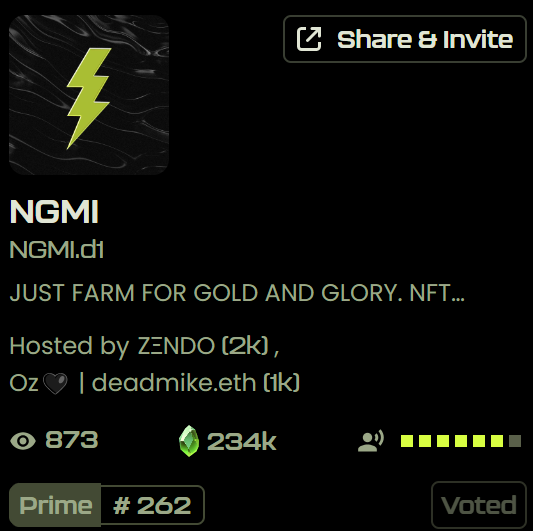 Share & Invite

NGMI

NGMI.d1

JUST FARM FOR GOLD AND GLORY. NFT...

Hosted by ZΞNDO (2k) , Oz🖤 | deadmike.eth (1k)

873

234k

Prime

# 262

Voted